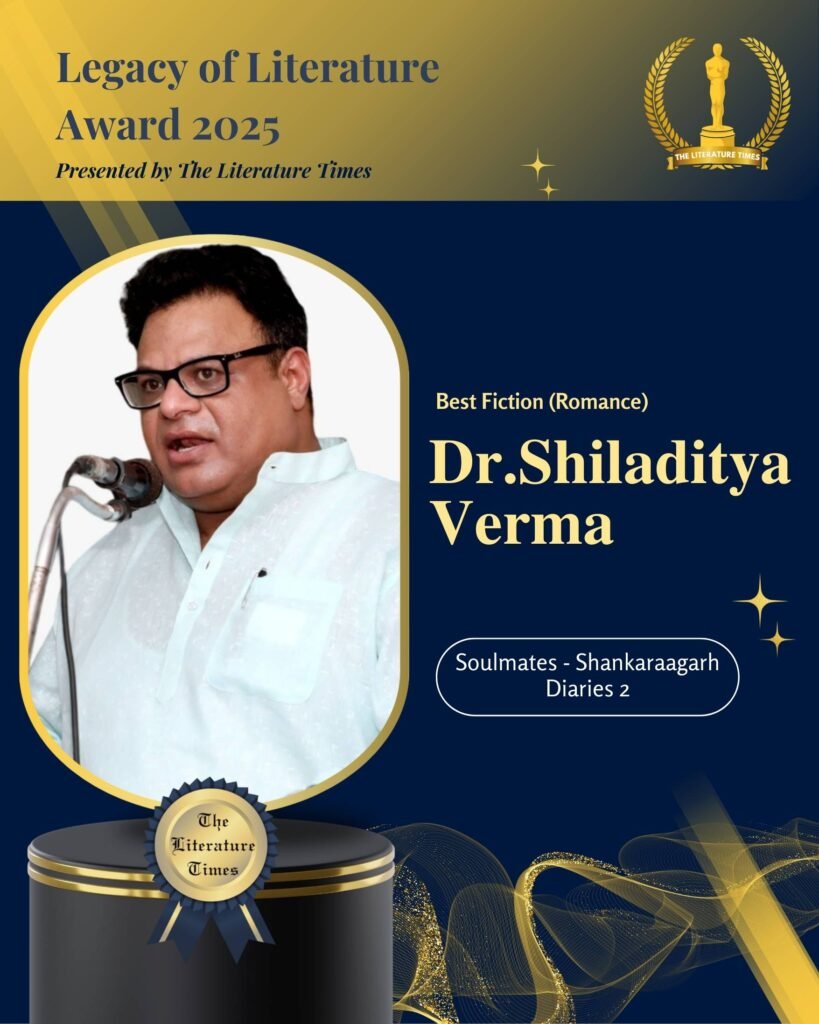 Legacy of Literature Award 2025

Presented by The Literature Times

THE LITERATURE TIMES

Best Fiction (Romance)

Dr.Shiladitya Verma

Soulmates - Shankaraagarh Diaries 2

The Literature Times